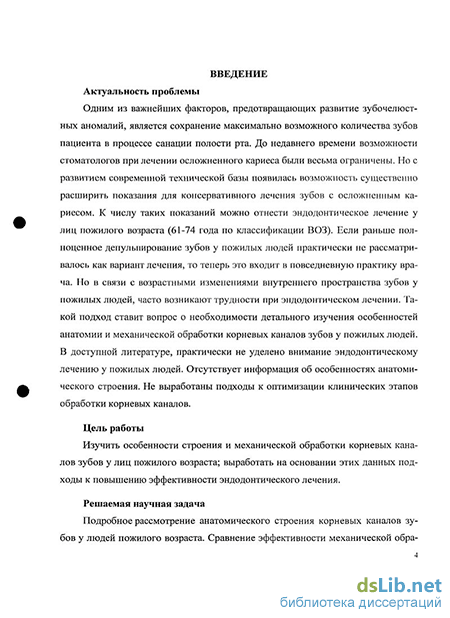 ВВЕДЕНИЕ

Актуальность проблемы

Одним из важнейших факторов, предотвращающих развитие зубочелюстных аномалий, является сохранение максимально возможного количества зубов пациента в процессе санации полости рта. До недавнего времени возможности стоматологов при лечении осложненного кариеса были весьма ограничены. Но с развитием современной технической базы появилась возможность существенно расширить показания для консервативного лечения зубов с осложненным кариесом. К числу таких показаний можно отнести эндодонтическое лечение у лиц пожилого возраста (61-74 года по классификации ВОЗ). Если раньше полноценное депульпирование зубов у пожилых людей практически не рассматривалось как вариант лечения, то теперь это входит в повседневную практику врача. Но в связи с возрастными изменениями внутреннего пространства зубов у пожилых людей, часто возникают трудности при эндодонтическом лечении. Такой подход ставит вопрос о необходимости детального изучения особенностей анатомии и механической обработки корневых каналов зубов у пожилых людей. В доступной литературе, практически не уделено внимание эндодонтическому лечению у пожилых людей. Отсутствует информация об особенностях анатомического строения. Не выработаны подходы к оптимизации клинических этапов обработки корневых каналов.

Цель работы

Изучить особенности строения и механической обработки корневых каналов зубов у лиц пожилого возраста; выработать на основании этих данных подходы к повышению эффективности эндодонтического лечения.

Решаемая научная задача

Подробное рассмотрение анатомического строения корневых каналов зубов у людей пожилого возраста. Сравнение эффективности механической обра-

4

dsLib.net
библиотека диссертаций